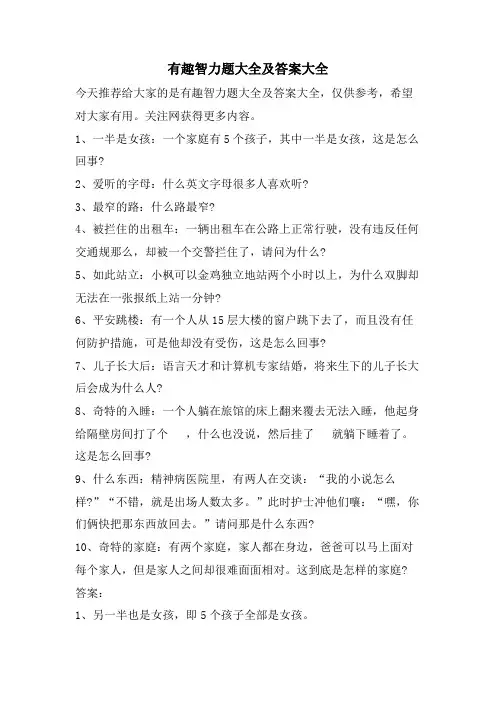 有趣智力题大全及答案大全

今天推荐给大家的是有趣智力题大全及答案大全，仅供参考，希望对大家有用。关注网获得更多内容。

1、一半是女孩：一个家庭有 5 个孩子，其中一半是女孩，这是怎么回事?

2、爱听的字母：什么英文字母很多人喜欢听?

3、最窄的路：什么路最窄?

4、被拦住的出租车：一辆出租车在公路上正常行驶，没有违反任何交通规那么，却被一个交警拦住了，请问为什么?

5、如此站立：小枫可以金鸡独立地站两个小时以上，为什么双脚却无法在一张报纸上站一分钟?

6、平安跳楼：有一个人从 15 层大楼的窗户跳下去了，而且没有任何防护措施，可是他却没有受伤，这是怎么回事?

7、儿子长大后：语言天才和计算机专家结婚，将来生下的儿子长大后会成为什么人?

8、奇特的入睡：一个人躺在旅馆的床上翻来覆去无法入睡，他起身给隔壁房间打了个　，什么也没说，然后挂了　就躺下睡着了。这是怎么回事?

9、什么东西：精神病医院里，有两人在交谈：“我的小说怎么样?”“不错，就是出场人数太多。”此时护士冲他们嚷：“嘿，你们俩快把那东西放回去。”请问那是什么东西?

10、奇特的家庭：有两个家庭，家人都在身边，爸爸可以马上面对每个家人，但是家人之间却很难面面相对。这到底是怎样的家庭?

答案：

1、另一半也是女孩，即 5 个孩子全部是女孩。